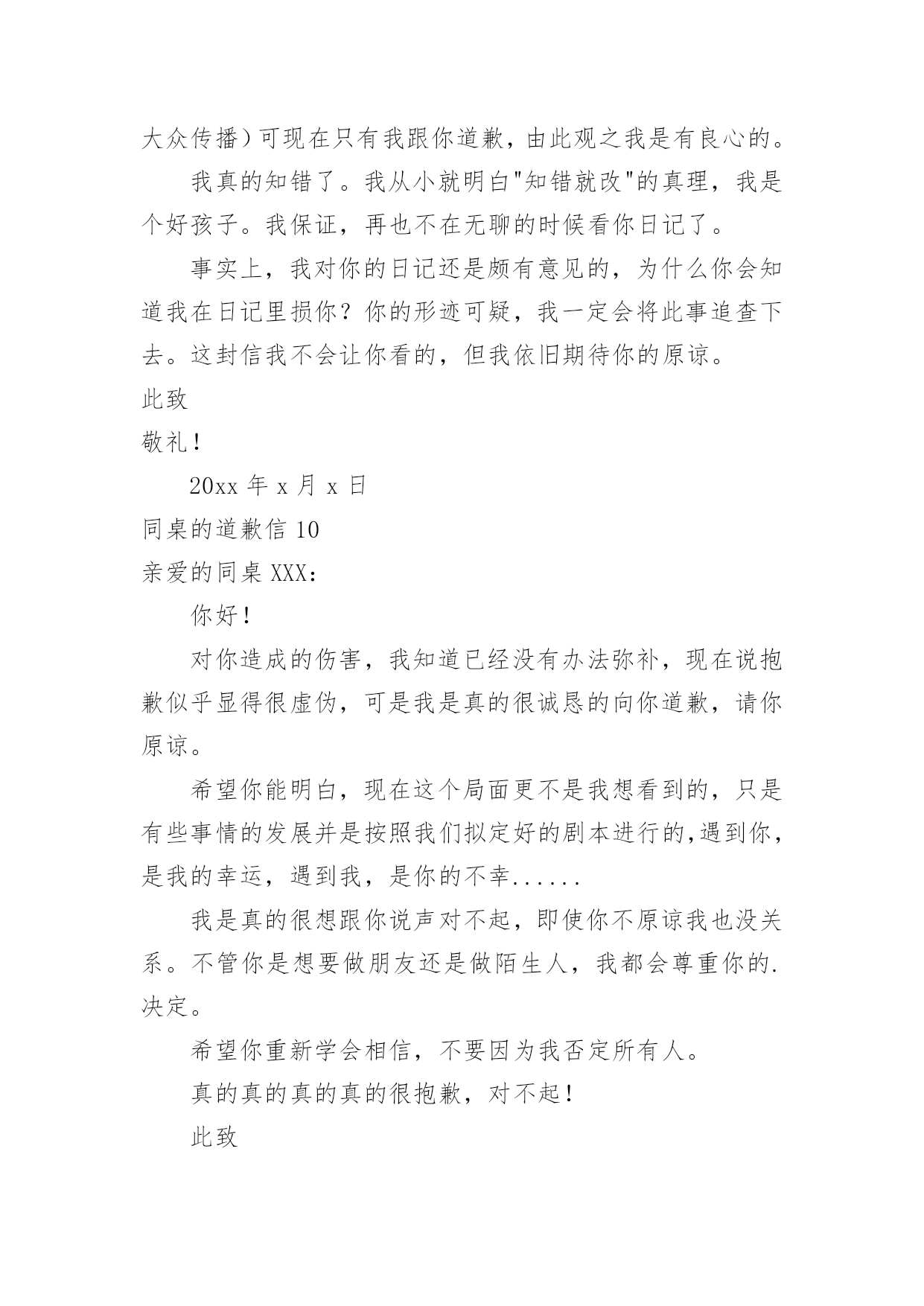 大众传播）可现在只有我跟你道歉，由此观之我是有良心的。

我真的知错了。我从小就明白"知错就改"的真理，我是个好孩子。我保证，再也不在无聊的时候看你日记了。

事实上，我对你的日记还是颇有意见的，为什么你会知道我在日记里损你？你的形迹可疑，我一定会将此事追查下去。这封信我不会让你看的，但我依旧期待你的原谅。

此致

敬礼！

20xx 年 x 月 x 日

同桌的道歉信 10

亲爱的同桌 XXX：

你好！

对你造成的伤害，我知道已经没有办法弥补，现在说抱歉似乎显得很虚伪，可是我是真的很诚恳的向你道歉，请你原谅。

希望你能明白，现在这个局面更不是我想看到的，只是有些事情的发展并是按照我们拟定好的剧本进行的,遇到你，是我的幸运，遇到我，是你的不幸......

我是真的很想跟你说声对不起，即使你不原谅我也没关系。不管你是想要做朋友还是做陌生人，我都会尊重你的.决定。

希望你重新学会相信，不要因为我否定所有人。

真的真的真的真的很抱歉，对不起！

此致